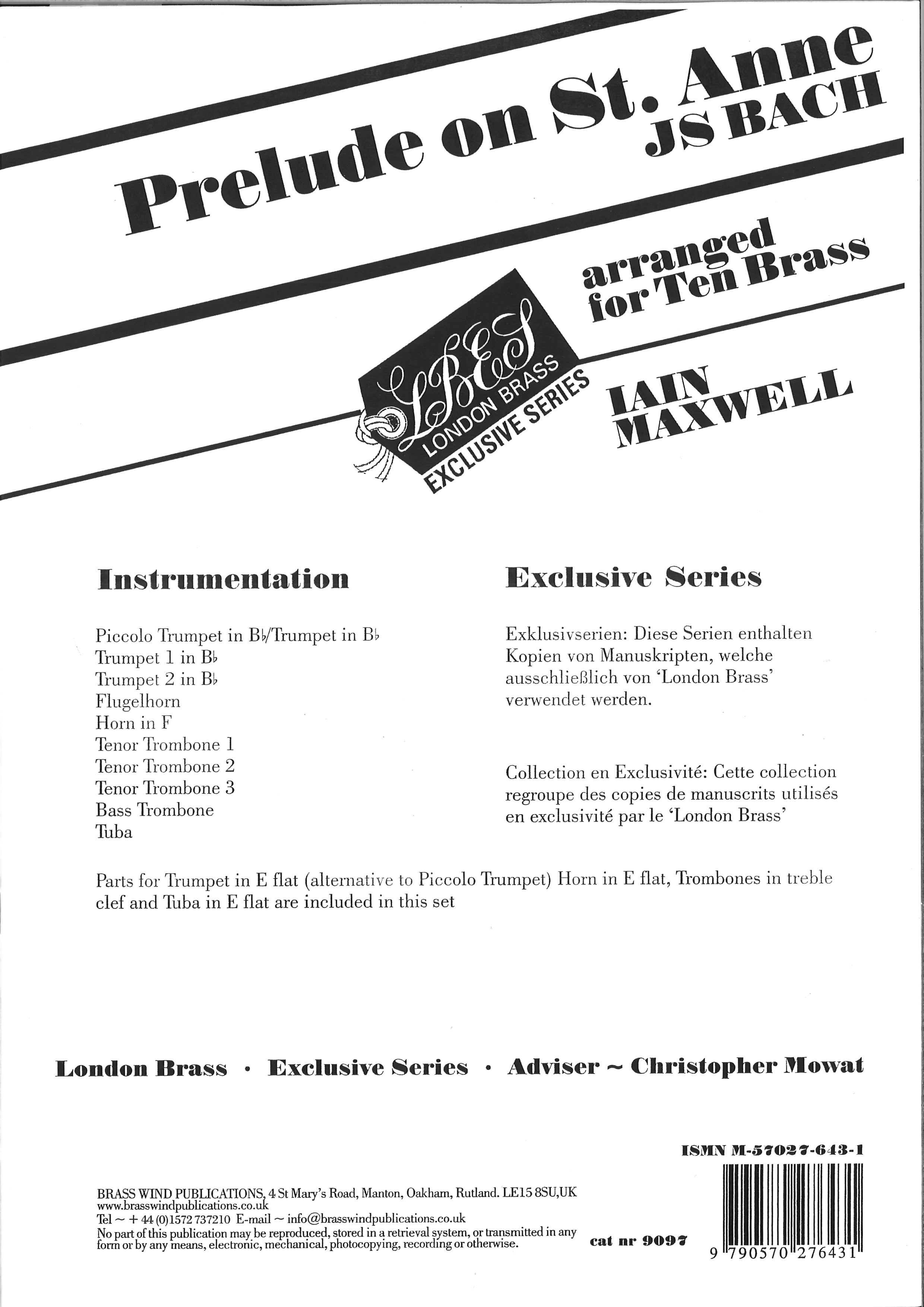 Prelude on St. Anne
JS BACH

arranged
for Ten Brass

LBES
LONDON BRASS
EXCLUSIVE SERIES

IAIN
MAXWELL

Instrumentation

Piccolo Trumpet in B♭/Trumpet in B♭
Trumpet 1 in B♭
Trumpet 2 in B♭
Flugelhorn
Horn in F
Tenor Trombone 1
Tenor Trombone 2
Tenor Trombone 3
Bass Trombone
Tuba

Exclusive Series

Exklusivserien: Diese Serien enthalten Kopien von Manuskripten, welche ausschließlich von 'London Brass' verwendet werden.

Collection en Exclusivité: Cette collection regroupe des copies de manuscrits utilisés en exclusivité par le 'London Brass'

Parts for Trumpet in E flat (alternative to Piccolo Trumpet) Horn in E flat, Trombones in treble clef and Tuba in E flat are included in this set

London Brass · Exclusive Series · Adviser ~ Christopher Mowat

ISMN M-57027-643-1

BRASS WIND PUBLICATIONS, 4 St Mary's Road, Manton, Oakham, Rutland. LE15 8SU,UK
www.brasswindpublications.co.uk
Tel ~ + 44 (0)1572 737210 E-mail ~ info@brasswindpublications.co.uk
No part of this publication may be reproduced, stored in a retrieval system, or transmitted in any form or by any means, electronic, mechanical, photocopying, recording or otherwise.

cat nr 9097

9 790570 276431